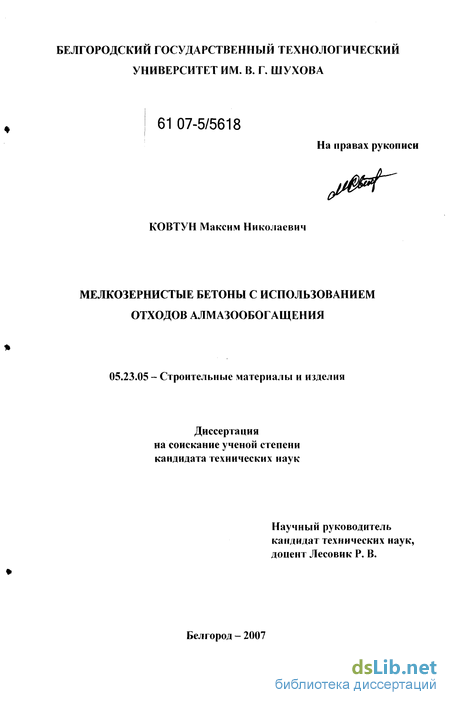 БЕЛГОРОДСКИЙ ГОСУДАРСТВЕННЫЙ ТЕХНОЛОГИЧЕСКИЙ УНИВЕРСИТЕТ ИМ. В. Г. ШУХОВА

61 07-5/5618

На правах рукописи

КОВТУН Максим Николаевич

МЕЛКОЗЕРНИСТЫЕ БЕТОНЫ С ИСПОЛЬЗОВАНИЕМ ОТХОДОВ АЛМАЗООБОГАЩЕНИЯ

05.23.05 – Строительные материалы и изделия

Диссертация
на соискание ученой степени
кандидата технических наук

Научный руководитель
кандидат технических наук,
доцент Лесовик Р. В.

Белгород – 2007

dsLib.net
библиотека диссертаций